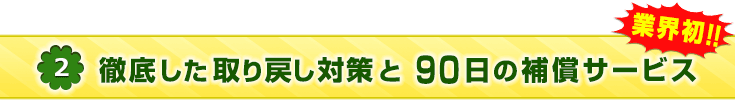 業界初!!

2 徹底した取り戻し対策と 90日の補償サービス